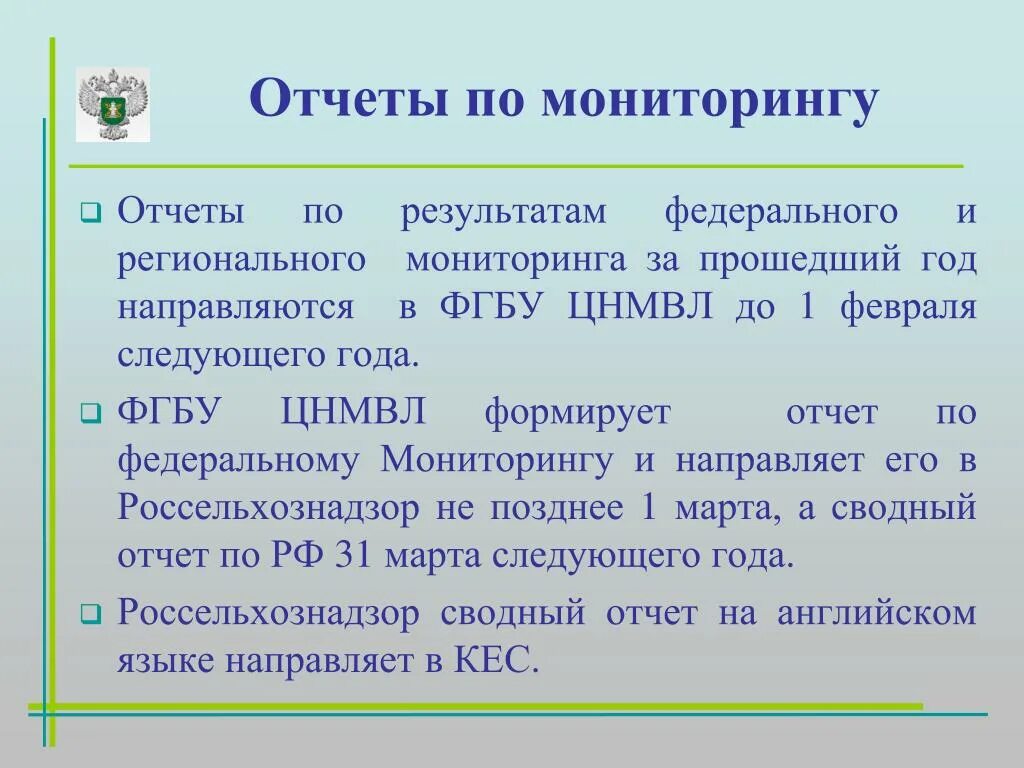 Отчеты по мониторингу

Отчеты по результатам федерального и регионального мониторинга за прошедший год направляются в ФГБУ ЦНМВЛ до 1 февраля следующего года.

ФГБУ ЦНМВЛ формирует отчет по федеральному Мониторингу и направляет его в Россельхознадзор не позднее 1 марта, а сводный отчет по РФ 31 марта следующего года.

Россельхознадзор сводный отчет на английском языке направляет в КЕС.